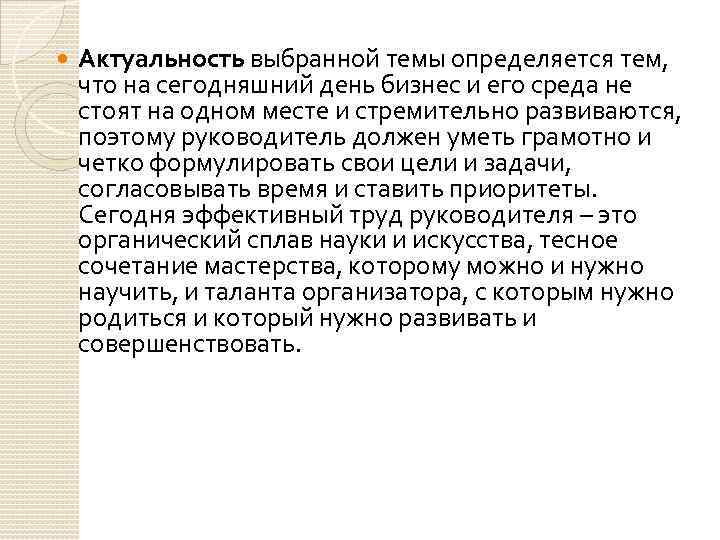 Актуальность выбранной темы определяется тем, что на сегодняшний день бизнес и его среда не стоят на одном месте и стремительно развиваются, поэтому руководитель должен уметь грамотно и четко формулировать свои цели и задачи, согласовывать время и ставить приоритеты. Сегодня эффективный труд руководителя – это органический сплав науки и искусства, тесное сочетание мастерства, которому можно и нужно научить, и таланта организатора, с которым нужно родиться и который нужно развивать и совершенствовать.